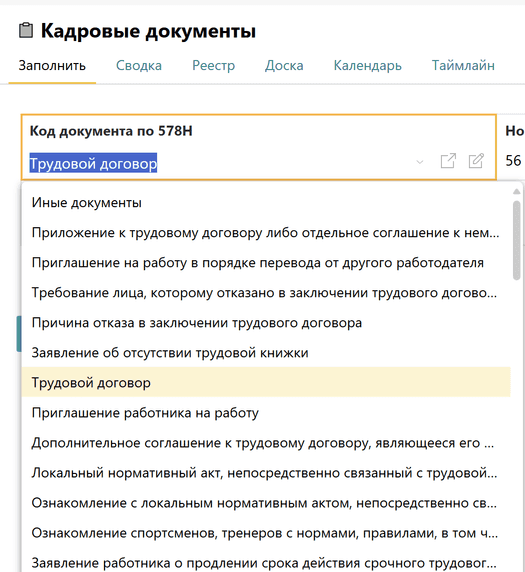 Кадровые документы

Заполнить Сводка Реестр Доска Календарь Таймлайн

Код документа по 578Н

Трудовой договор

Но

56

Иные документы

Приложение к трудовому договору либо отдельное соглашение к нем...

Приглашение на работу в порядке перевода от другого работодателя

Требование лица, которому отказано в заключении трудового догово...

Причина отказа в заключении трудового договора

Заявление об отсутствии трудовой книжки

Трудовой договор

Приглашение работника на работу

Дополнительное соглашение к трудовому договору, являющееся его ...

Локальный нормативный акт, непосредственно связанный с трудовой...

Ознакомление с локальным нормативным актом, непосредственно св...

Ознакомление спортсменов, тренеров с нормами, правилами, в том ч...

Заявление работника о продлении срока действия срочного трудовог...